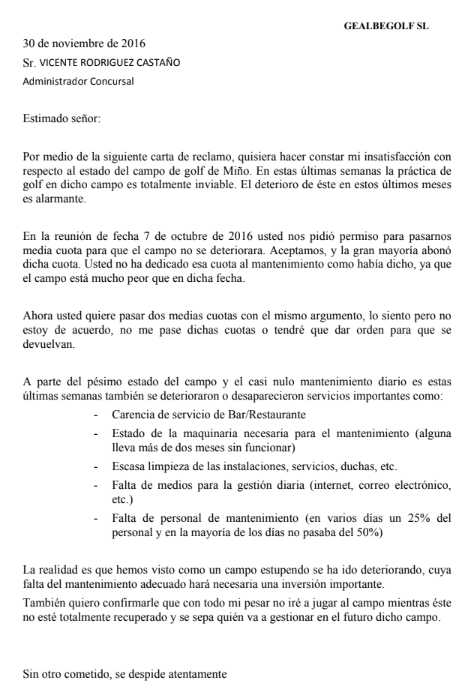 GEALBEGOLF SL

30 de noviembre de 2016

Sr. VICENTE RODRIGUEZ CASTAÑO

Administrador Concursal

Estimado señor:

Por medio de la siguiente carta de reclamo, quisiera hacer constar mi insatisfacción con respecto al estado del campo de golf de Miño. En estas últimas semanas la práctica de golf en dicho campo es totalmente inviable. El deterioro de éste en estos últimos meses es alarmante.

En la reunión de fecha 7 de octubre de 2016 usted nos pidió permiso para pasarnos media cuota para que el campo no se deteriorara. Aceptamos, y la gran mayoría abonó dicha cuota. Usted no ha dedicado esa cuota al mantenimiento como había dicho, ya que el campo está mucho peor que en dicha fecha.

Ahora usted quiere pasar dos medias cuotas con el mismo argumento, lo siento pero no estoy de acuerdo, no me pase dichas cuotas o tendré que dar orden para que se devuelvan.

A parte del pésimo estado del campo y el casi nulo mantenimiento diario es estas últimas semanas también se deterioraron o desaparecieron servicios importantes como:

- Carencia de servicio de Bar/Restaurante
- Estado de la maquinaria necesaria para el mantenimiento (alguna lleva más de dos meses sin funcionar)
- Escasa limpieza de las instalaciones, servicios, duchas, etc.
- Falta de medios para la gestión diaria (internet, correo electrónico, etc.)
- Falta de personal de mantenimiento (en varios días un 25% del personal y en la mayoría de los días no pasaba del 50%)

La realidad es que hemos visto como un campo estupendo se ha ido deteriorando, cuya falta del mantenimiento adecuado hará necesaria una inversión importante.

También quiero confirmarle que con todo mi pesar no iré a jugar al campo mientras éste no esté totalmente recuperado y se sepa quién va a gestionar en el futuro dicho campo.

Sin otro cometido, se despide atentamente